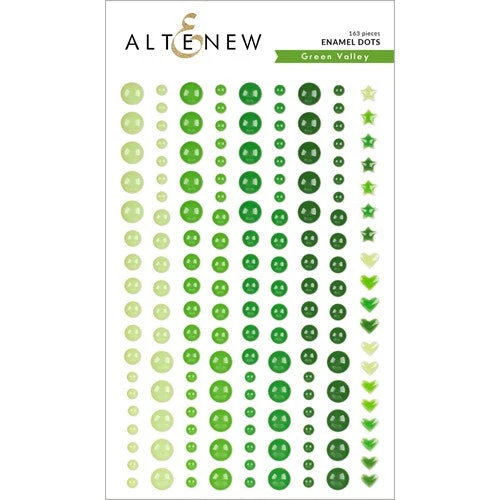 ALTENEW

163 pieces
ENAMEL DOTS
Green Valley